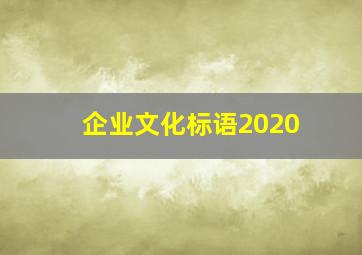 企业文化标语2020